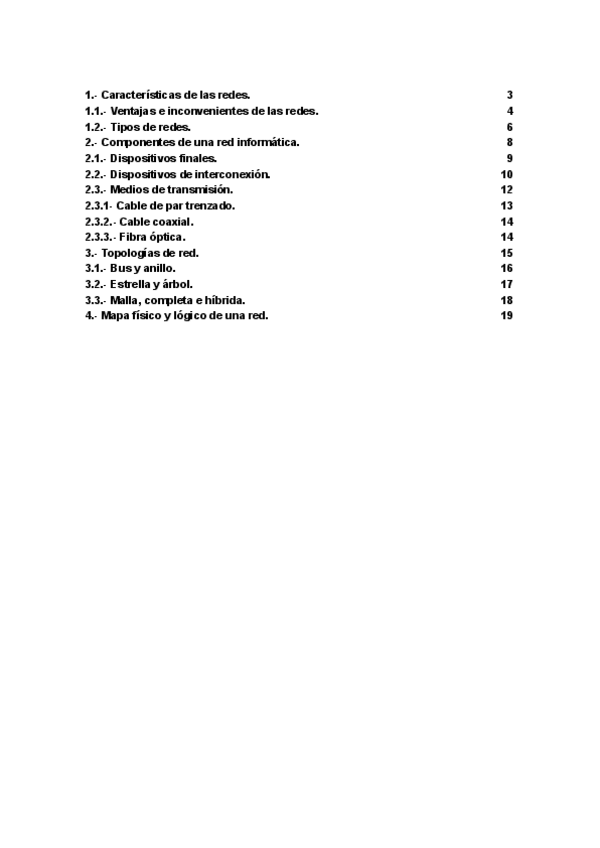 1.- Características de las redes. 3
1.1.- Ventajas e inconvenientes de las redes. 4
1.2.- Tipos de redes. 6
2.- Componentes de una red informática. 8
2.1.- Dispositivos finales. 9
2.2.- Dispositivos de interconexión. 10
2.3.- Medios de transmisión. 12
2.3.1- Cable de par trenzado. 13
2.3.2.- Cable coaxial. 14
2.3.3.- Fibra óptica. 14
3.- Topologías de red. 15
3.1.- Bus y anillo. 16
3.2.- Estrella y árbol. 17
3.3.- Malla, completa e híbrida. 18
4.- Mapa físico y lógico de una red. 19